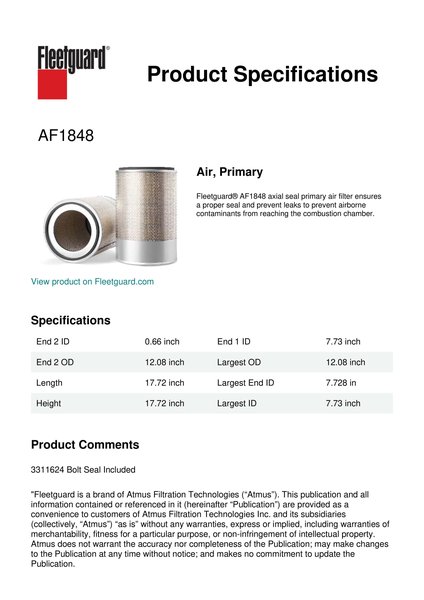 Fleetguard®

Product Specifications

AF1848

Air, Primary

Fleetguard® AF1848 axial seal primary air filter ensures a proper seal and prevent leaks to prevent airborne contaminants from reaching the combustion chamber.

View product on Fleetguard.com

Specifications

| End 2 ID | 0.66 inch | End 1 ID | 7.73 inch |
|---|---|---|---|
| End 2 OD | 12.08 inch | Largest OD | 12.08 inch |
| Length | 17.72 inch | Largest End ID | 7.728 in |
| Height | 17.72 inch | Largest ID | 7.73 inch |

Product Comments

3311624 Bolt Seal Included

"Fleetguard is a brand of Atmus Filtration Technologies ("Atmus"). This publication and all information contained or referenced in it (hereinafter "Publication") are provided as a convenience to customers of Atmus Filtration Technologies Inc. and its subsidiaries (collectively, "Atmus") "as is" without any warranties, express or implied, including warranties of merchantability, fitness for a particular purpose, or non-infringement of intellectual property. Atmus does not warrant the accuracy nor completeness of the Publication; may make changes to the Publication at any time without notice; and makes no commitment to update the Publication.